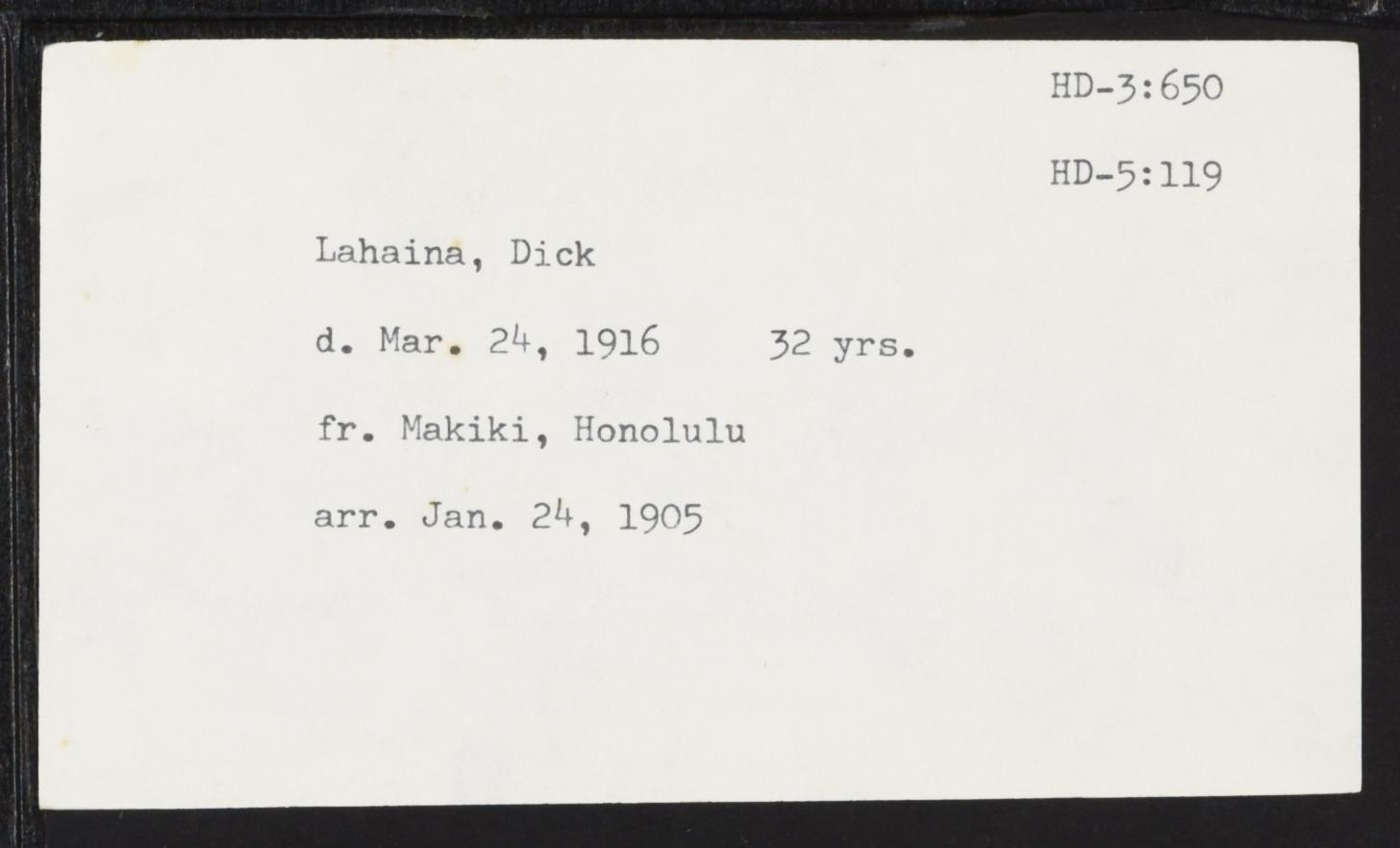 HD-3:650

HD-5:119

Lahaina, Dick

d. Mar. 24, 1916 32 yrs.

fr. Makiki, Honolulu

arr. Jan. 24, 1905